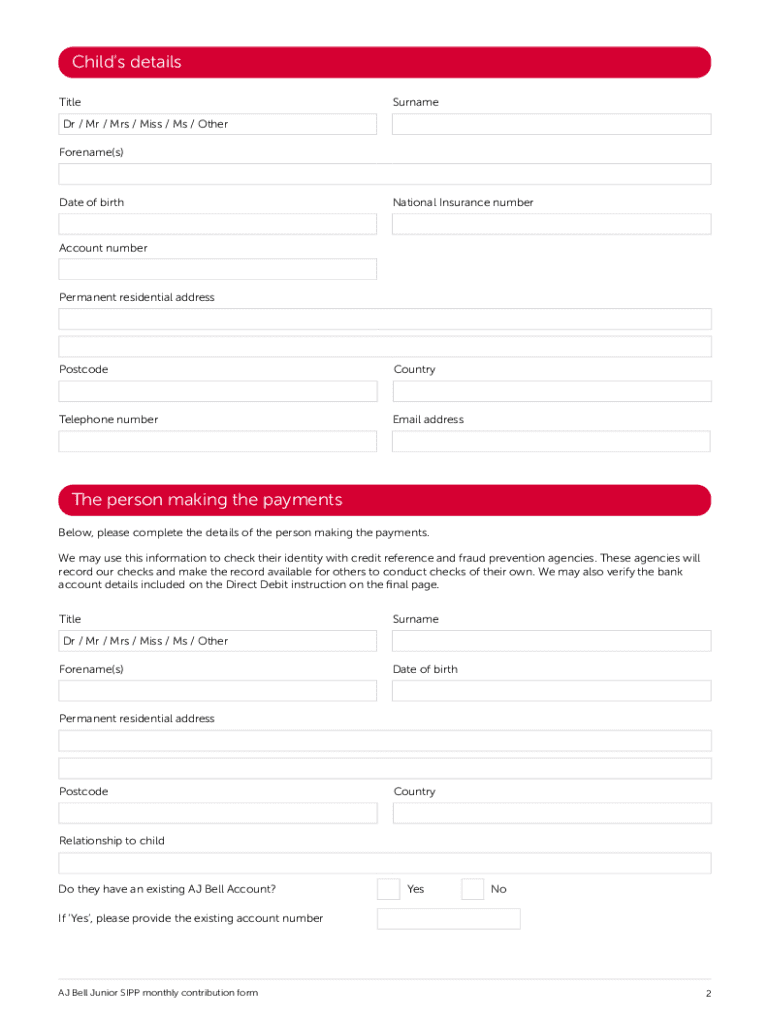 Child's details

Title

Dr / Mr / Mrs / Miss / Ms / Other

Surname

Forename(s)

Date of birth

National Insurance number

Account number

Permanent residential address

Postcode

Country

Telephone number

Email address

The person making the payments

Below, please complete the details of the person making the payments.

We may use this information to check their identity with credit reference and fraud prevention agencies. These agencies will record our checks and make the record available for others to conduct checks of their own. We may also verify the bank account details included on the Direct Debit instruction on the final page.

Title

Dr / Mr / Mrs / Miss / Ms / Other

Surname

Forename(s)

Date of birth

Permanent residential address

Postcode

Country

Relationship to child

Do they have an existing AJ Bell Account?

Yes

No

If 'Yes', please provide the existing account number

AJ Bell Junior SIPP monthly contribution form

2